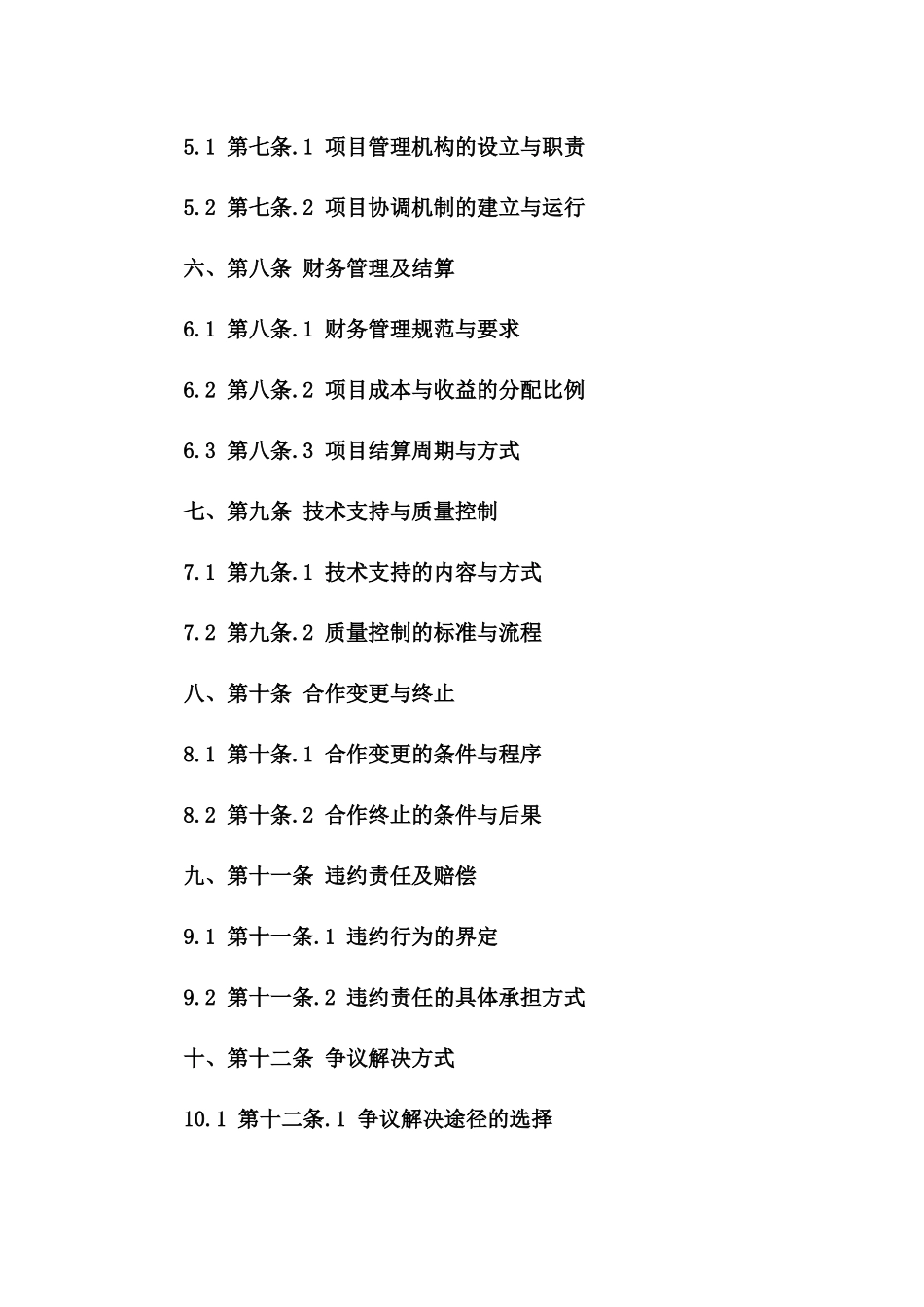 5.1 第七条.1 项目管理机构的设立与职责

5.2 第七条.2 项目协调机制的建立与运行

六、第八条 财务管理及结算

6.1 第八条.1 财务管理规范与要求

6.2 第八条.2 项目成本与收益的分配比例

6.3 第八条.3 项目结算周期与方式

七、第九条 技术支持与质量控制

7.1 第九条.1 技术支持的内容与方式

7.2 第九条.2 质量控制的标准与流程

八、第十条 合作变更与终止

8.1 第十条.1 合作变更的条件与程序

8.2 第十条.2 合作终止的条件与后果

九、第十一条 违约责任及赔偿

9.1 第十一条.1 违约行为的界定

9.2 第十一条.2 违约责任的具体承担方式

十、第十二条 争议解决方式

10.1 第十二条.1 争议解决途径的选择